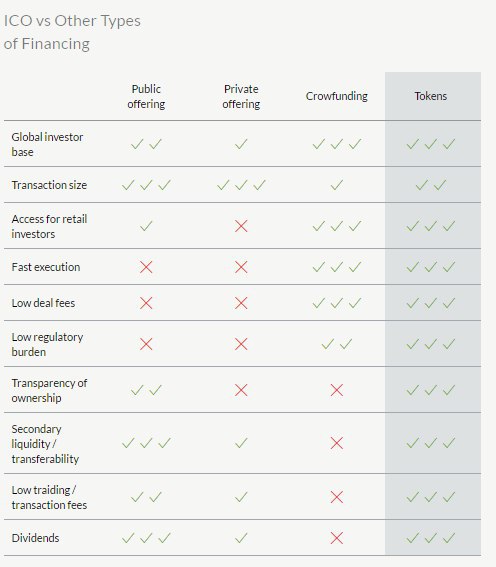 ICO vs Other Types of Financing

| | Public offering | Private offering | Crowfunding | Tokens |
|---|---|---|---|---|
| Global investor base | ✓✓ | ✓ | ✓✓✓ | ✓✓✓ |
| Transaction size | ✓✓✓ | ✓✓✓ | ✓ | ✓✓ |
| Access for retail investors | ✓ | ✗ | ✓✓✓ | ✓✓✓ |
| Fast execution | ✗ | ✗ | ✓✓✓ | ✓✓✓ |
| Low deal fees | ✗ | ✗ | ✓✓✓ | ✓✓✓ |
| Low regulatory burden | ✗ | ✗ | ✓✓ | ✓✓✓ |
| Transparency of ownership | ✓✓ | ✗ | ✗ | ✓✓✓ |
| Secondary liquidity / transferability | ✓✓✓ | ✓ | ✗ | ✓✓✓ |
| Low traiding / transaction fees | ✓✓ | ✓ | ✗ | ✓✓✓ |
| Dividends | ✓✓✓ | ✓ | ✗ | ✓✓✓ |